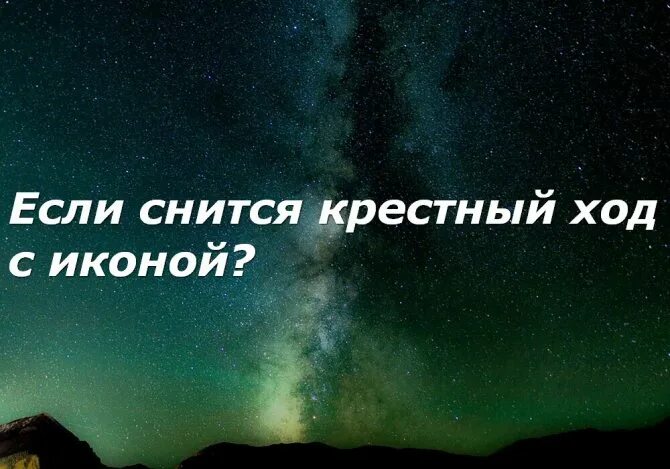 Если снится крестный ход с иконой?